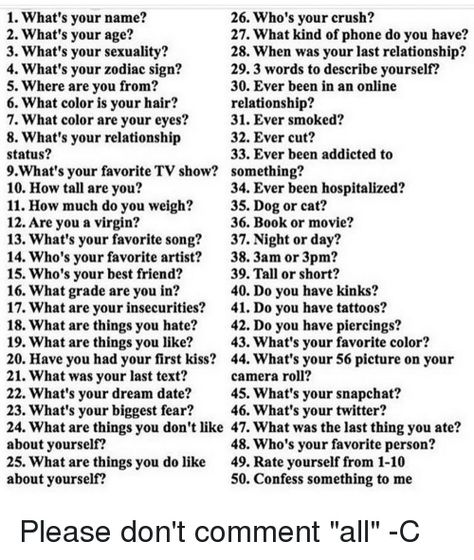 1. What's your name?
2. What's your age?
3. What's your sexuality?
4. What's your zodiac sign?
5. Where are you from?
6. What color is your hair?
7. What color are your eyes?
8. What's your relationship status?
9.What's your favorite TV show?
10. How tall are you?
11. How much do you weigh?
12. Are you a virgin?
13. What's your favorite song?
14. Who's your favorite artist?
15. Who's your best friend?
16. What grade are you in?
17. What are your insecurities?
18. What are things you hate?
19. What are things you like?
20. Have you had your first kiss?
21. What was your last text?
22. What's your dream date?
23. What's your biggest fear?
24. What are things you don't like about yourself?
25. What are things you do like about yourself?

26. Who's your crush?
27. What kind of phone do you have?
28. When was your last relationship?
29. 3 words to describe yourself?
30. Ever been in an online relationship?
31. Ever smoked?
32. Ever cut?
33. Ever been addicted to something?
34. Ever been hospitalized?
35. Dog or cat?
36. Book or movie?
37. Night or day?
38. 3am or 3pm?
39. Tall or short?
40. Do you have kinks?
41. Do you have tattoos?
42. Do you have piercings?
43. What's your favorite color?
44. What's your 56 picture on your camera roll?
45. What's your snapchat?
46. What's your twitter?
47. What was the last thing you ate?
48. Who's your favorite person?
49. Rate yourself from 1-10
50. Confess something to me

Please don't comment "all" -C